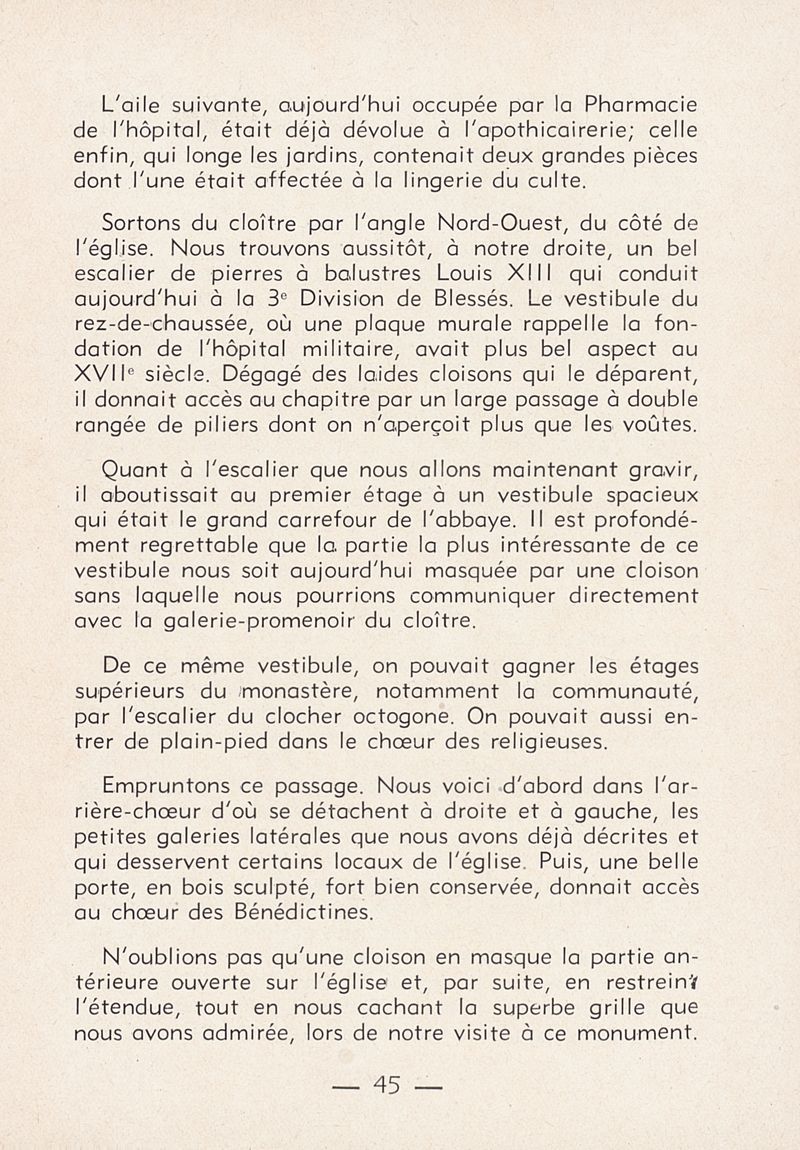 L'aile suivante, aujourd'hui occupée par la Pharmacie de l'hôpital, était déjà dévolue à l'apothicairerie; celle enfin, qui longe les jardins, contenait deux grandes pièces dont l'une était affectée à la lingerie du culte.

Sortons du cloître par l'angle Nord-Ouest, du côté de l'église. Nous trouvons aussitôt, à notre droite, un bel escalier de pierres à balustres Louis XIII qui conduit aujourd'hui à la 3e Division de Blessés. Le vestibule du rez-de-chaussée, où une plaque murale rappelle la fondation de l'hôpital militaire, avait plus bel aspect au XVIIe siècle. Dégagé des laides cloisons qui le déparent, il donnait accès au chapitre par un large passage à double rangée de piliers dont on n'aperçoit plus que les voûtes.

Quant à l'escalier que nous allons maintenant gravir, il aboutissait au premier étage à un vestibule spacieux qui était le grand carrefour de l'abbaye. Il est profondément regrettable que la partie la plus intéressante de ce vestibule nous soit aujourd'hui masquée par une cloison sans laquelle nous pourrions communiquer directement avec la galerie-promenoir du cloître.

De ce même vestibule, on pouvait gagner les étages supérieurs du monastère, notamment la communauté, par l'escalier du clocher octogone. On pouvait aussi entrer de plain-pied dans le chœur des religieuses.

Empruntons ce passage. Nous voici d'abord dans l'arrière-chœur d'où se détachent à droite et à gauche, les petites galeries latérales que nous avons déjà décrites et qui desservent certains locaux de l'église. Puis, une belle porte, en bois sculpté, fort bien conservée, donnait accès au chœur des Bénédictines.

N'oublions pas qu'une cloison en masque la partie antérieure ouverte sur l'église et, par suite, en restreint l'étendue, tout en nous cachant la superbe grille que nous avons admirée, lors de notre visite à ce monument.

— 45 —